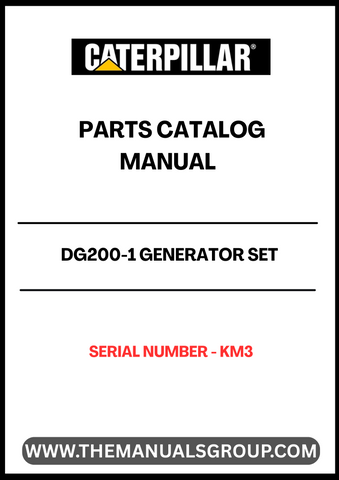 CATERPILLAR®

PARTS CATALOG MANUAL

DG200-1 GENERATOR SET

SERIAL NUMBER - KM3

WWW.THEMANUALSGROUP.COM